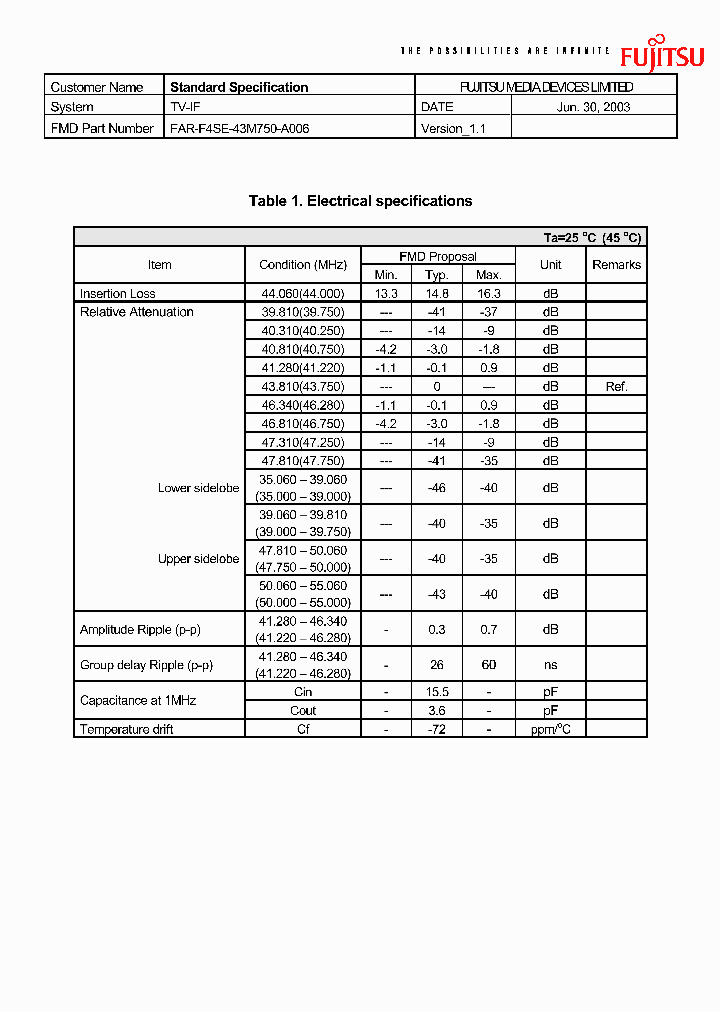 THE POSSIBILITIES ARE INFINITE FUJITSU

| Customer Name | Standard Specification | FUJITSU MEDIA DEVICES LIMITED | |
|---|---|---|---|
| System | TV-IF | DATE | Jun. 30, 2003 |
| FMD Part Number | FAR-F4SE-43M750-A006 | Version_1.1 | |

Table 1. Electrical specifications

Ta=25 °C (45 °C)

| Item | Condition (MHz) | FMD Proposal Min. | FMD Proposal Typ. | FMD Proposal Max. | Unit | Remarks |
|---|---|---|---|---|---|---|
| Insertion Loss | 44.060(44.000) | 13.3 | 14.8 | 16.3 | dB | |
| Relative Attenuation | 39.810(39.750) | --- | -41 | -37 | dB | |
| | 40.310(40.250) | --- | -14 | -9 | dB | |
| | 40.810(40.750) | -4.2 | -3.0 | -1.8 | dB | |
| | 41.280(41.220) | -1.1 | -0.1 | 0.9 | dB | |
| | 43.810(43.750) | --- | 0 | --- | dB | Ref. |
| | 46.340(46.280) | -1.1 | -0.1 | 0.9 | dB | |
| | 46.810(46.750) | -4.2 | -3.0 | -1.8 | dB | |
| | 47.310(47.250) | --- | -14 | -9 | dB | |
| | 47.810(47.750) | --- | -41 | -35 | dB | |
| Lower sidelobe | 35.060 – 39.060 (35.000 – 39.000) | --- | -46 | -40 | dB | |
| | 39.060 – 39.810 (39.000 – 39.750) | --- | -40 | -35 | dB | |
| Upper sidelobe | 47.810 – 50.060 (47.750 – 50.000) | --- | -40 | -35 | dB | |
| | 50.060 – 55.060 (50.000 – 55.000) | --- | -43 | -40 | dB | |
| Amplitude Ripple (p-p) | 41.280 – 46.340 (41.220 – 46.280) | - | 0.3 | 0.7 | dB | |
| Group delay Ripple (p-p) | 41.280 – 46.340 (41.220 – 46.280) | - | 26 | 60 | ns | |
| Capacitance at 1MHz | Cin | - | 15.5 | - | pF | |
| | Cout | - | 3.6 | - | pF | |
| Temperature drift | Cf | - | -72 | - | ppm/°C | |